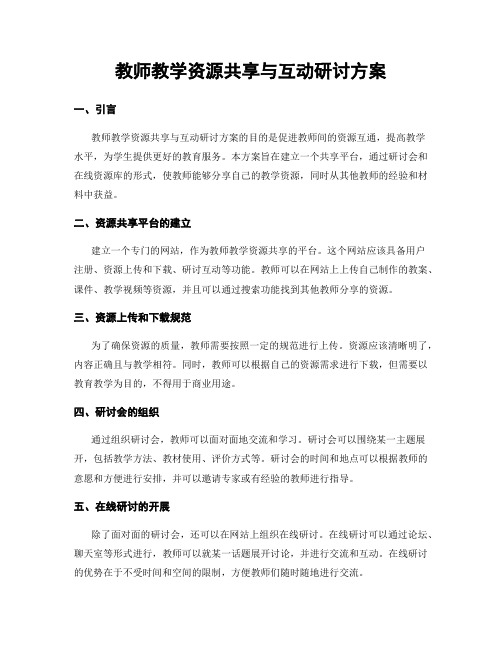 教师教学资源共享与互动研讨方案

一、引言

教师教学资源共享与互动研讨方案的目的是促进教师间的资源互通，提高教学水平，为学生提供更好的教育服务。本方案旨在建立一个共享平台，通过研讨会和在线资源库的形式，使教师能够分享自己的教学资源，同时从其他教师的经验和材料中获益。

二、资源共享平台的建立

建立一个专门的网站，作为教师教学资源共享的平台。这个网站应该具备用户注册、资源上传和下载、研讨互动等功能。教师可以在网站上上传自己制作的教案、课件、教学视频等资源，并且可以通过搜索功能找到其他教师分享的资源。

三、资源上传和下载规范

为了确保资源的质量，教师需要按照一定的规范进行上传。资源应该清晰明了，内容正确且与教学相符。同时，教师可以根据自己的资源需求进行下载，但需要以教育教学为目的，不得用于商业用途。

四、研讨会的组织

通过组织研讨会，教师可以面对面地交流和学习。研讨会可以围绕某一主题展开，包括教学方法、教材使用、评价方式等。研讨会的时间和地点可以根据教师的意愿和方便进行安排，并可以邀请专家或有经验的教师进行指导。

五、在线研讨的开展

除了面对面的研讨会，还可以在网站上组织在线研讨。在线研讨可以通过论坛、聊天室等形式进行，教师可以就某一话题展开讨论，并进行交流和互动。在线研讨的优势在于不受时间和空间的限制，方便教师们随时随地进行交流。